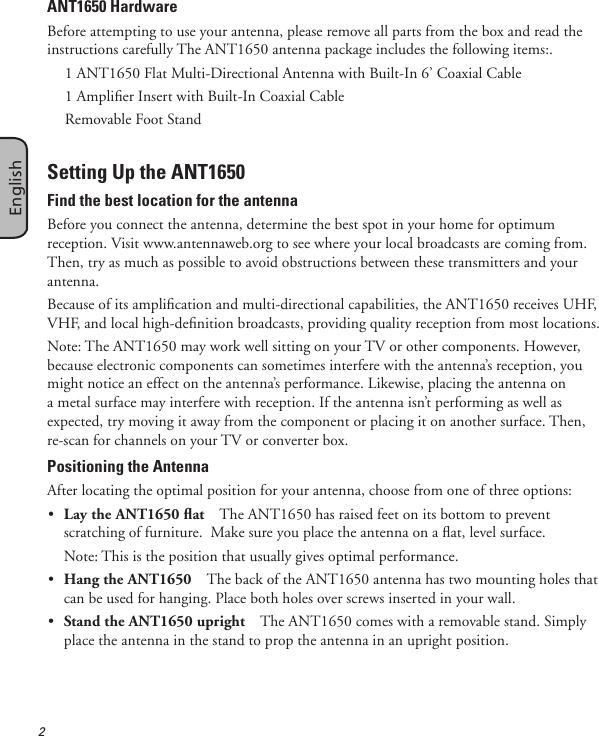 ANT1650 Hardware

Before attempting to use your antenna, please remove all parts from the box and read the instructions carefully The ANT1650 antenna package includes the following items:.

1 ANT1650 Flat Multi-Directional Antenna with Built-In 6’ Coaxial Cable

1 Amplifier Insert with Built-In Coaxial Cable

Removable Foot Stand

English

Setting Up the ANT1650

Find the best location for the antenna

Before you connect the antenna, determine the best spot in your home for optimum reception. Visit www.antennaweb.org to see where your local broadcasts are coming from. Then, try as much as possible to avoid obstructions between these transmitters and your antenna.

Because of its amplification and multi-directional capabilities, the ANT1650 receives UHF, VHF, and local high-definition broadcasts, providing quality reception from most locations.

Note: The ANT1650 may work well sitting on your TV or other components. However, because electronic components can sometimes interfere with the antenna’s reception, you might notice an effect on the antenna’s performance. Likewise, placing the antenna on a metal surface may interfere with reception. If the antenna isn’t performing as well as expected, try moving it away from the component or placing it on another surface. Then, re-scan for channels on your TV or converter box.

Positioning the Antenna

After locating the optimal position for your antenna, choose from one of three options:

• Lay the ANT1650 flat The ANT1650 has raised feet on its bottom to prevent scratching of furniture. Make sure you place the antenna on a flat, level surface.

Note: This is the position that usually gives optimal performance.

• Hang the ANT1650 The back of the ANT1650 antenna has two mounting holes that can be used for hanging. Place both holes over screws inserted in your wall.

• Stand the ANT1650 upright The ANT1650 comes with a removable stand. Simply place the antenna in the stand to prop the antenna in an upright position.

2